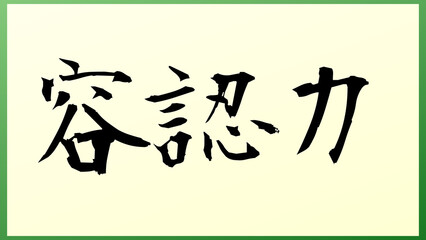 容認力